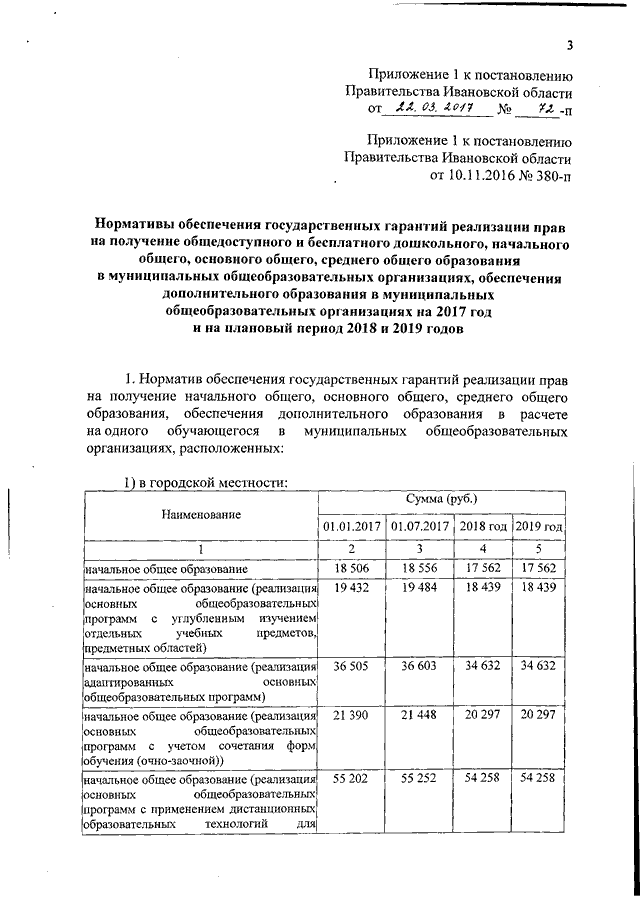 3

Приложение 1 к постановлению Правительства Ивановской области от 22.03.2017 № 72-п

Приложение 1 к постановлению Правительства Ивановской области от 10.11.2016 № 380-п

Нормативы обеспечения государственных гарантий реализации прав на получение общедоступного и бесплатного дошкольного, начального общего, основного общего, среднего общего образования в муниципальных общеобразовательных организациях, обеспечения дополнительного образования в муниципальных общеобразовательных организациях на 2017 год и на плановый период 2018 и 2019 годов

1. Норматив обеспечения государственных гарантий реализации прав на получение начального общего, основного общего, среднего общего образования, обеспечения дополнительного образования в расчете на одного обучающегося в муниципальных общеобразовательных организациях, расположенных:

1) в городской местности:

| Наименование | Сумма (руб.) | | | |
|---|---|---|---|---|
| | 01.01.2017 | 01.07.2017 | 2018 год | 2019 год |
| 1 | 2 | 3 | 4 | 5 |
| начальное общее образование | 18 506 | 18 556 | 17 562 | 17 562 |
| начальное общее образование (реализация основных общеобразовательных программ с углубленным изучением отдельных учебных предметов, предметных областей) | 19 432 | 19 484 | 18 439 | 18 439 |
| начальное общее образование (реализация адаптированных основных общеобразовательных программ) | 36 505 | 36 603 | 34 632 | 34 632 |
| начальное общее образование (реализация основных общеобразовательных программ с учетом сочетания форм обучения (очно-заочной)) | 21 390 | 21 448 | 20 297 | 20 297 |
| начальное общее образование (реализация основных общеобразовательных программ с применением дистанционных образовательных технологий для | 55 202 | 55 252 | 54 258 | 54 258 |